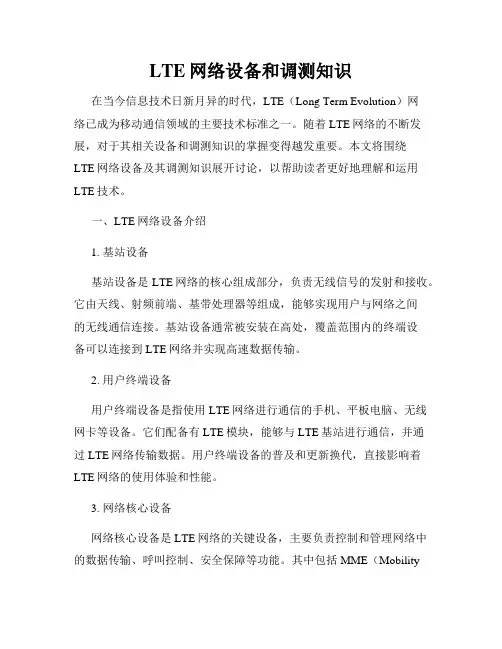 LTE 网络设备和调测知识

在当今信息技术日新月异的时代，LTE（Long Term Evolution）网络已成为移动通信领域的主要技术标准之一。随着 LTE 网络的不断发展，对于其相关设备和调测知识的掌握变得越发重要。本文将围绕 LTE 网络设备及其调测知识展开讨论，以帮助读者更好地理解和运用 LTE 技术。

一、LTE 网络设备介绍

1. 基站设备

基站设备是 LTE 网络的核心组成部分，负责无线信号的发射和接收。它由天线、射频前端、基带处理器等组成，能够实现用户与网络之间的无线通信连接。基站设备通常被安装在高处，覆盖范围内的终端设备可以连接到 LTE 网络并实现高速数据传输。

2. 用户终端设备

用户终端设备是指使用 LTE 网络进行通信的手机、平板电脑、无线网卡等设备。它们配备有 LTE 模块，能够与 LTE 基站进行通信，并通过 LTE 网络传输数据。用户终端设备的普及和更新换代，直接影响着 LTE 网络的使用体验和性能。

3. 网络核心设备

网络核心设备是 LTE 网络的关键设备，主要负责控制和管理网络中的数据传输、呼叫控制、安全保障等功能。其中包括 MME（Mobility